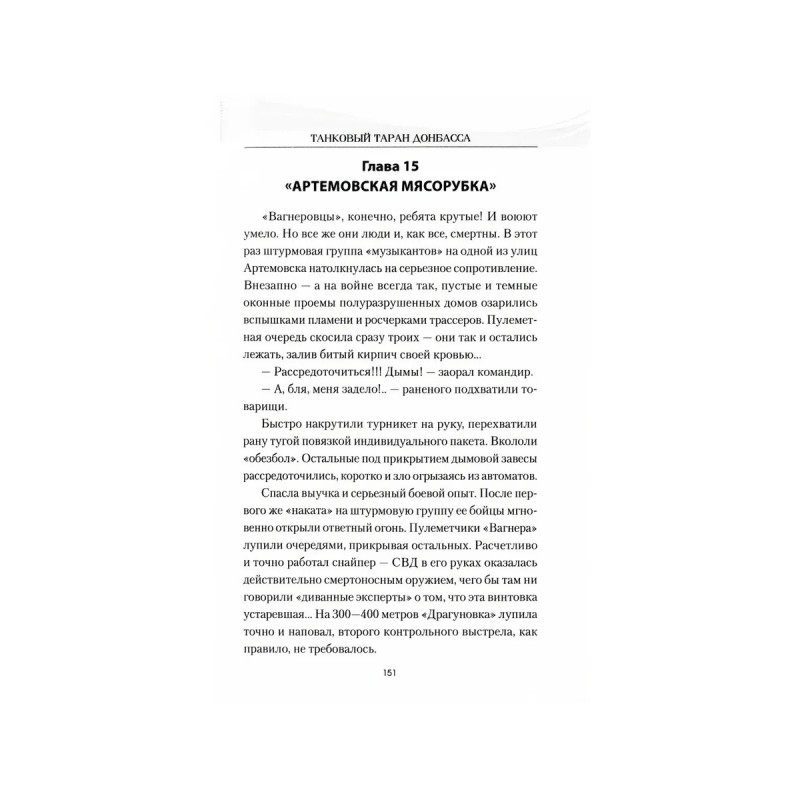 ТАНКОВЫЙ ТАРАН ДОНБАССА

Глава 15
«АРТЕМОВСКАЯ МЯСОРУБКА»

«Вагнеровцы», конечно, ребята крутые! И воюют умело. Но все же они люди и, как все, смертны. В этот раз штурмовая группа «музыкантов» на одной из улиц Артемовска натолкнулась на серьезное сопротивление. Внезапно — а на войне всегда так, пустые и темные оконные проемы полуразрушенных домов озарились вспышками пламени и росчерками трассеров. Пулеметная очередь скосила сразу троих — они так и остались лежать, залив битый кирпич своей кровью...

— Рассредоточиться!!! Дымы! — заорал командир.

— А, бля, меня задело!.. — раненого подхватили товарищи.

Быстро накрутили турникет на руку, перехватили рану тугой повязкой индивидуального пакета. Вкололи «обезбол». Остальные под прикрытием дымовой завесы рассредоточились, коротко и зло огрызаясь из автоматов.

Спасла выучка и серьезный боевой опыт. После первого же «наката» на штурмовую группу ее бойцы мгновенно открыли ответный огонь. Пулеметчики «Вагнера» лупили очередями, прикрывая остальных. Расчетливо и точно работал снайпер — СВД в его руках оказалась действительно смертоносным оружием, чего бы там ни говорили «диванные эксперты» о том, что эта винтовка устаревшая... На 300—400 метров «Драгуновка» лупила точно и наповал, второго контрольного выстрела, как правило, не требовалось.

151